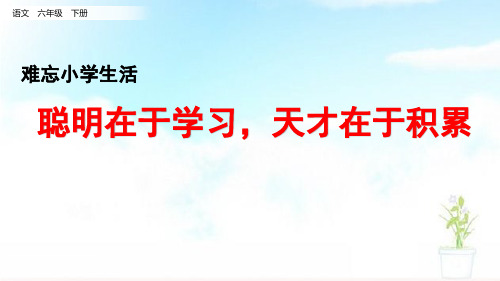 语文 六年级 下册

难忘小学生活

聪明在于学习，天才在于积累